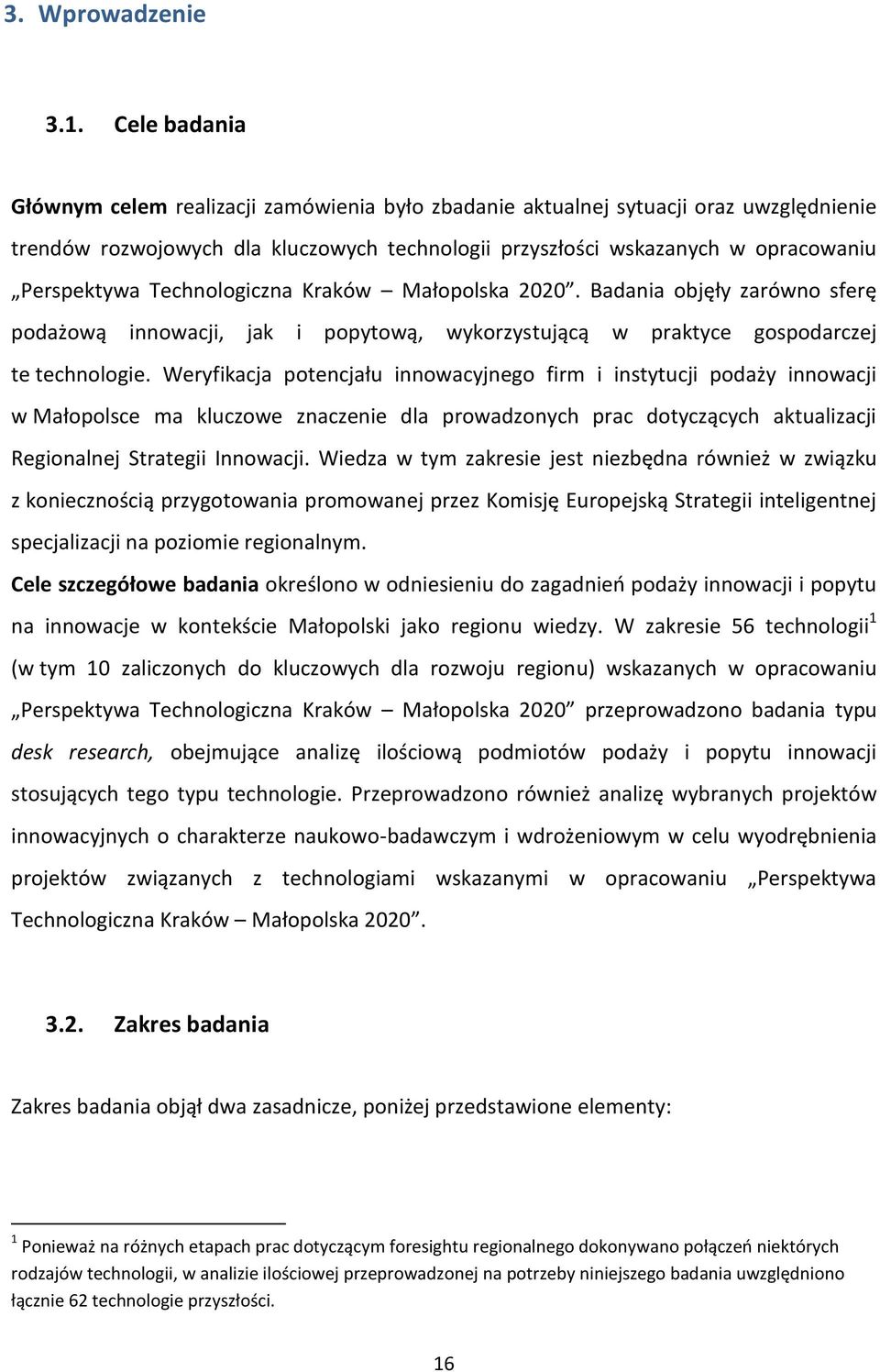 3. Wprowadzenie

3.1. Cele badania

Głównym celem realizacji zamówienia było zbadanie aktualnej sytuacji oraz uwzględnienie trendów rozwojowych dla kluczowych technologii przyszłości wskazanych w opracowaniu „Perspektywa Technologiczna Kraków – Małopolska 2020”. Badania objęły zarówno sferę podażową innowacji, jak i popytową, wykorzystującą w praktyce gospodarczej te technologie. Weryfikacja potencjału innowacyjnego firm i instytucji podaży innowacji w Małopolsce ma kluczowe znaczenie dla prowadzonych prac dotyczących aktualizacji Regionalnej Strategii Innowacji. Wiedza w tym zakresie jest niezbędna również w związku z koniecznością przygotowania promowanej przez Komisję Europejską Strategii inteligentnej specjalizacji na poziomie regionalnym.

Cele szczegółowe badania określono w odniesieniu do zagadnień podaży innowacji i popytu na innowacje w kontekście Małopolski jako regionu wiedzy. W zakresie 56 technologii$^1$ (w tym 10 zaliczonych do kluczowych dla rozwoju regionu) wskazanych w opracowaniu „Perspektywa Technologiczna Kraków – Małopolska 2020” przeprowadzono badania typu desk research, obejmujące analizę ilościową podmiotów podaży i popytu innowacji stosujących tego typu technologie. Przeprowadzono również analizę wybranych projektów innowacyjnych o charakterze naukowo-badawczym i wdrożeniowym w celu wyodrębnienia projektów związanych z technologiami wskazanymi w opracowaniu „Perspektywa Technologiczna Kraków – Małopolska 2020”.

3.2. Zakres badania

Zakres badania objął dwa zasadnicze, poniżej przedstawione elementy:

$^1$ Ponieważ na różnych etapach prac dotyczącym foresightu regionalnego dokonywano połączeń niektórych rodzajów technologii, w analizie ilościowej przeprowadzonej na potrzeby niniejszego badania uwzględniono łącznie 62 technologie przyszłości.

16